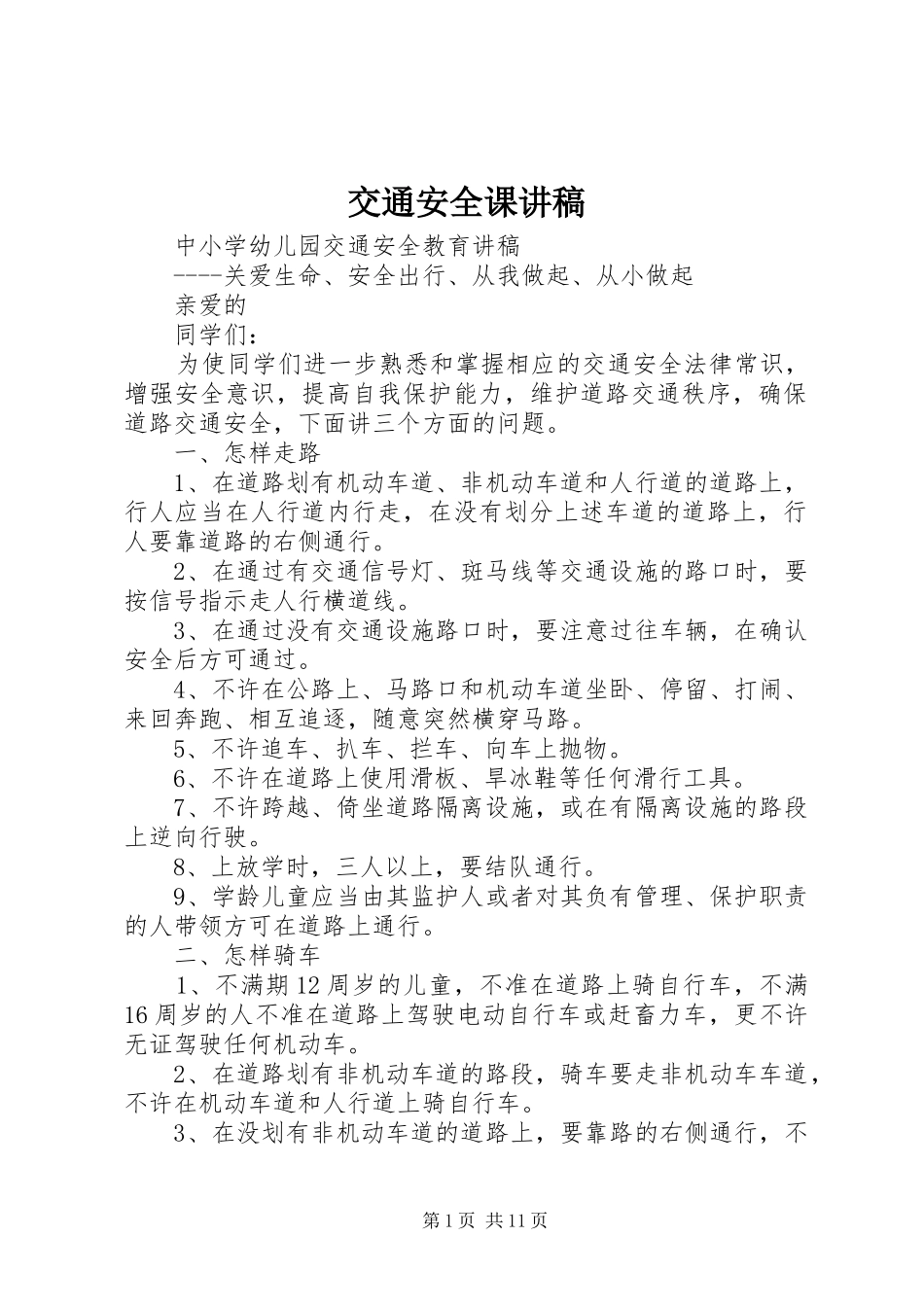 交通安全课讲稿

中小学幼儿园交通安全教育讲稿

----关爱生命、安全出行、从我做起、从小做起

亲爱的

同学们：

为使同学们进一步熟悉和掌握相应的交通安全法律常识，增强安全意识，提高自我保护能力，维护道路交通秩序，确保道路交通安全，下面讲三个方面的问题。

一、怎样走路

1、在道路划有机动车道、非机动车道和人行道的道路上，行人应当在人行道内行走，在没有划分上述车道的道路上，行人要靠道路的右侧通行。

2、在通过有交通信号灯、斑马线等交通设施的路口时，要按信号指示走人行横道线。

3、在通过没有交通设施路口时，要注意过往车辆，在确认安全后方可通过。

4、不许在公路上、马路口和机动车道坐卧、停留、打闹、来回奔跑、相互追逐，随意突然横穿马路。

5、不许追车、扒车、拦车、向车上抛物。

6、不许在道路上使用滑板、旱冰鞋等任何滑行工具。

7、不许跨越、倚坐道路隔离设施，或在有隔离设施的路段上逆向行驶。

8、上放学时，三人以上，要结队通行。

9、学龄儿童应当由其监护人或者对其负有管理、保护职责的人带领方可在道路上通行。

二、怎样骑车

1、不满期12周岁的儿童，不准在道路上骑自行车，不满16周岁的人不准在道路上驾驶电动自行车或赶畜力车，更不许无证驾驶任何机动车。

2、在道路划有非机动车道的路段，骑车要走非机动车车道，不许在机动车道和人行道上骑自行车。

3、在没划有非机动车道的道路上，要靠路的右侧通行，不

第1页 共11页